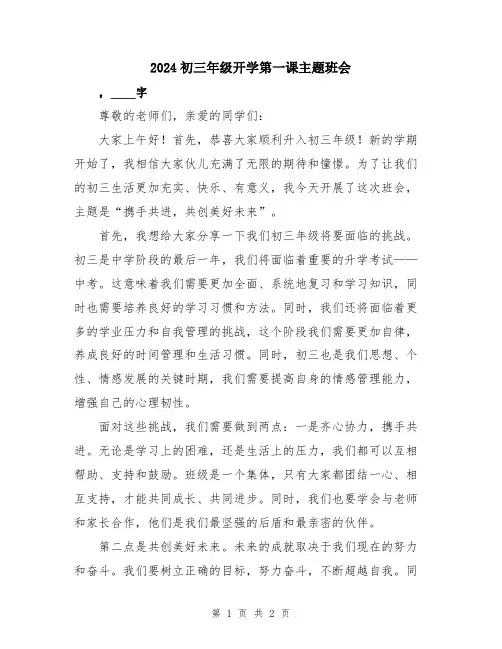 2024 初三年级开学第一课主题班会

，____字

尊敬的老师们，亲爱的同学们：

大家上午好！首先，恭喜大家顺利升入初三年级！新的学期开始了，我相信大家伙儿充满了无限的期待和憧憬。为了让我们的初三生活更加充实、快乐、有意义，我今天开展了这次班会，主题是“携手共进，共创美好未来”。

首先，我想给大家分享一下我们初三年级将要面临的挑战。初三是中学阶段的最后一年，我们将面临着重要的升学考试——中考。这意味着我们需要更加全面、系统地复习和学习知识，同时也需要培养良好的学习习惯和方法。同时，我们还将面临着更多的学业压力和自我管理的挑战，这个阶段我们需要更加自律，养成良好的时间管理和生活习惯。同时，初三也是我们思想、个性、情感发展的关键时期，我们需要提高自身的情感管理能力，增强自己的心理韧性。

面对这些挑战，我们需要做到两点：一是齐心协力，携手共进。无论是学习上的困难，还是生活上的压力，我们都可以互相帮助、支持和鼓励。班级是一个集体，只有大家都团结一心、相互支持，才能共同成长、共同进步。同时，我们也要学会与老师和家长合作，他们是我们最坚强的后盾和最亲密的伙伴。

第二点是共创美好未来。未来的成就取决于我们现在的努力和奋斗。我们要树立正确的目标，努力奋斗，不断超越自我。同

第 1 页 共 2 页